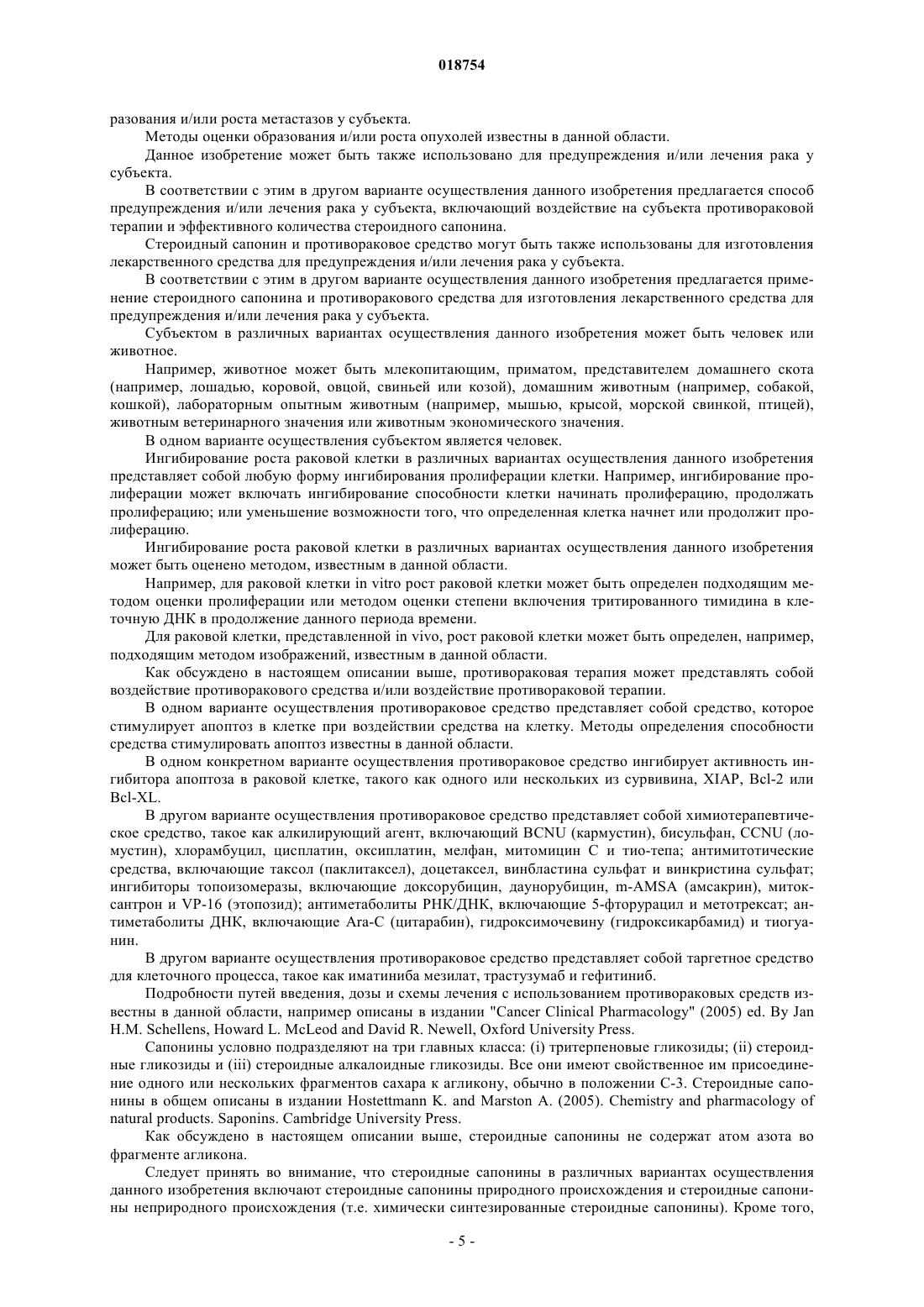 018754

разования и/или роста метастазов у субъекта.

Методы оценки образования и/или роста опухолей известны в данной области.

Данное изобретение может быть также использовано для предупреждения и/или лечения рака у субъекта.

В соответствии с этим в другом варианте осуществления данного изобретения предлагается способ предупреждения и/или лечения рака у субъекта, включающий воздействие на субъекта противораковой терапии и эффективного количества стероидного сапонина.

Стероидный сапонин и противораковое средство могут быть также использованы для изготовления лекарственного средства для предупреждения и/или лечения рака у субъекта.

В соответствии с этим в другом варианте осуществления данного изобретения предлагается применение стероидного сапонина и противоракового средства для изготовления лекарственного средства для предупреждения и/или лечения рака у субъекта.

Субъектом в различных вариантах осуществления данного изобретения может быть человек или животное.

Например, животное может быть млекопитающим, приматом, представителем домашнего скота (например, лошадью, коровой, овцой, свиньей или козой), домашним животным (например, собакой, кошкой), лабораторным опытным животным (например, мышью, крысой, морской свинкой, птицей), животным ветеринарного значения или животным экономического значения.

В одном варианте осуществления субъектом является человек.

Ингибирование роста раковой клетки в различных вариантах осуществления данного изобретения представляет собой любую форму ингибирования пролиферации клетки. Например, ингибирование пролиферации может включать ингибирование способности клетки начинать пролиферацию, продолжать пролиферацию; или уменьшение возможности того, что определенная клетка начнет или продолжит пролиферацию.

Ингибирование роста раковой клетки в различных вариантах осуществления данного изобретения может быть оценено методом, известным в данной области.

Например, для раковой клетки in vitro рост раковой клетки может быть определен подходящим методом оценки пролиферации или методом оценки степени включения тритированного тимидина в клеточную ДНК в продолжение данного периода времени.

Для раковой клетки, представленной in vivo, рост раковой клетки может быть определен, например, подходящим методом изображений, известным в данной области.

Как обсуждено в настоящем описании выше, противораковая терапия может представлять собой воздействие противоракового средства и/или воздействие противораковой терапии.

В одном варианте осуществления противораковое средство представляет собой средство, которое стимулирует апоптоз в клетке при воздействии средства на клетку. Методы определения способности средства стимулировать апоптоз известны в данной области.

В одном конкретном варианте осуществления противораковое средство ингибирует активность ингибитора апоптоза в раковой клетке, такого как одного или нескольких из сурвивина, XIAP, Bcl-2 или Bcl-XL.

В другом варианте осуществления противораковое средство представляет собой химиотерапевтическое средство, такое как алкилирующий агент, включающий BCNU (кармустин), бисульфан, CCNU (ломустин), хлорамбуцил, цисплатин, оксиплатин, мелфан, митомицин C и тио-тепа; антимитотические средства, включающие таксол (паклитаксел), доцетаксел, винбластина сульфат и винкристина сульфат; ингибиторы топоизомеразы, включающие доксорубицин, даунорубицин, m-AMSA (амсакрин), митоксантрон и VP-16 (этопозид); антиметаболиты РНК/ДНК, включающие 5-фторурацил и метотрексат; антиметаболиты ДНК, включающие Ara-C (цитарабин), гидроксимочевину (гидроксикарбамид) и тиогуанин.

В другом варианте осуществления противораковое средство представляет собой таргетное средство для клеточного процесса, такое как иматиниба мезилат, трастузумаб и гефитиниб.

Подробности путей введения, дозы и схемы лечения с использованием противораковых средств известны в данной области, например описаны в издании "Cancer Clinical Pharmacology" (2005) ed. By Jan H.M. Schellens, Howard L. McLeod and David R. Newell, Oxford University Press.

Сапонины условно подразделяют на три главных класса: (i) тритерпеновые гликозиды; (ii) стероидные гликозиды и (iii) стероидные алкалоидные гликозиды. Все они имеют свойственное им присоединение одного или нескольких фрагментов сахара к агликону, обычно в положении C-3. Стероидные сапонины в общем описаны в издании Hostettmann K. and Marston A. (2005). Chemistry and pharmacology of natural products. Saponins. Cambridge University Press.

Как обсуждено в настоящем описании выше, стероидные сапонины не содержат атом азота во фрагменте агликона.

Следует принять во внимание, что стероидные сапонины в различных вариантах осуществления данного изобретения включают стероидные сапонины природного происхождения и стероидные сапонины неприродного происхождения (т.е. химически синтезированные стероидные сапонины). Кроме того,

- 5 -